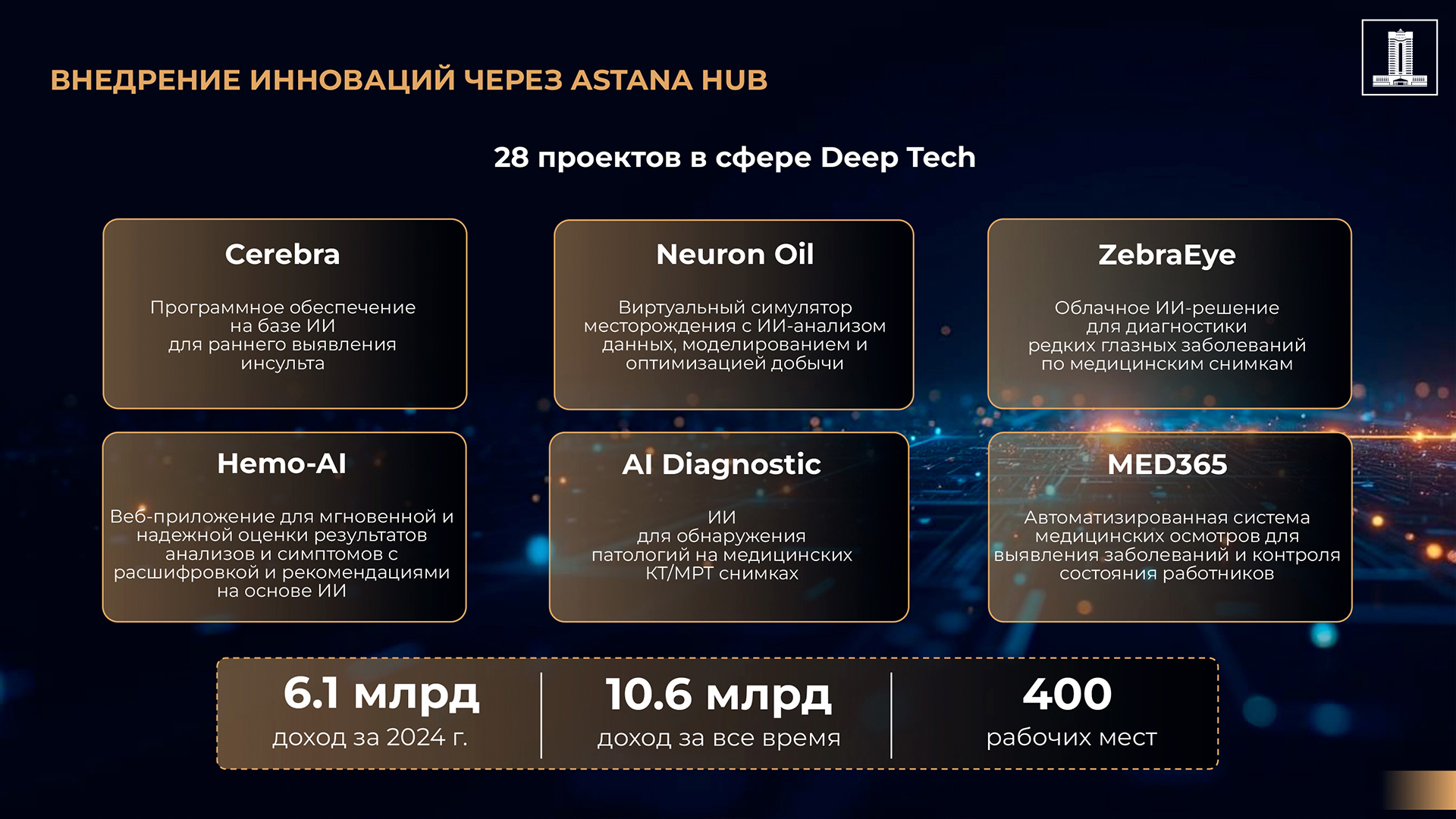 ВНЕДРЕНИЕ ИННОВАЦИЙ ЧЕРЕЗ ASTANA HUB

28 проектов в сфере Deep Tech

Cerebra

Программное обеспечение на базе ИИ для раннего выявления инсульта

Neuron Oil

Виртуальный симулятор месторождения с ИИ-анализом данных, моделированием и оптимизацией добычи

ZebraEye

Облачное ИИ-решение для диагностики редких глазных заболеваний по медицинским снимкам

Hemo-AI

Веб-приложение для мгновенной и надежной оценки результатов анализов и симптомов с расшифровкой и рекомендациями на основе ИИ

AI Diagnostic

ИИ для обнаружения патологий на медицинских КТ/МРТ снимках

MED365

Автоматизированная система медицинских осмотров для выявления заболеваний и контроля состояния работников

6.1 млрд
доход за 2024 г.

10.6 млрд
доход за все время

400
рабочих мест